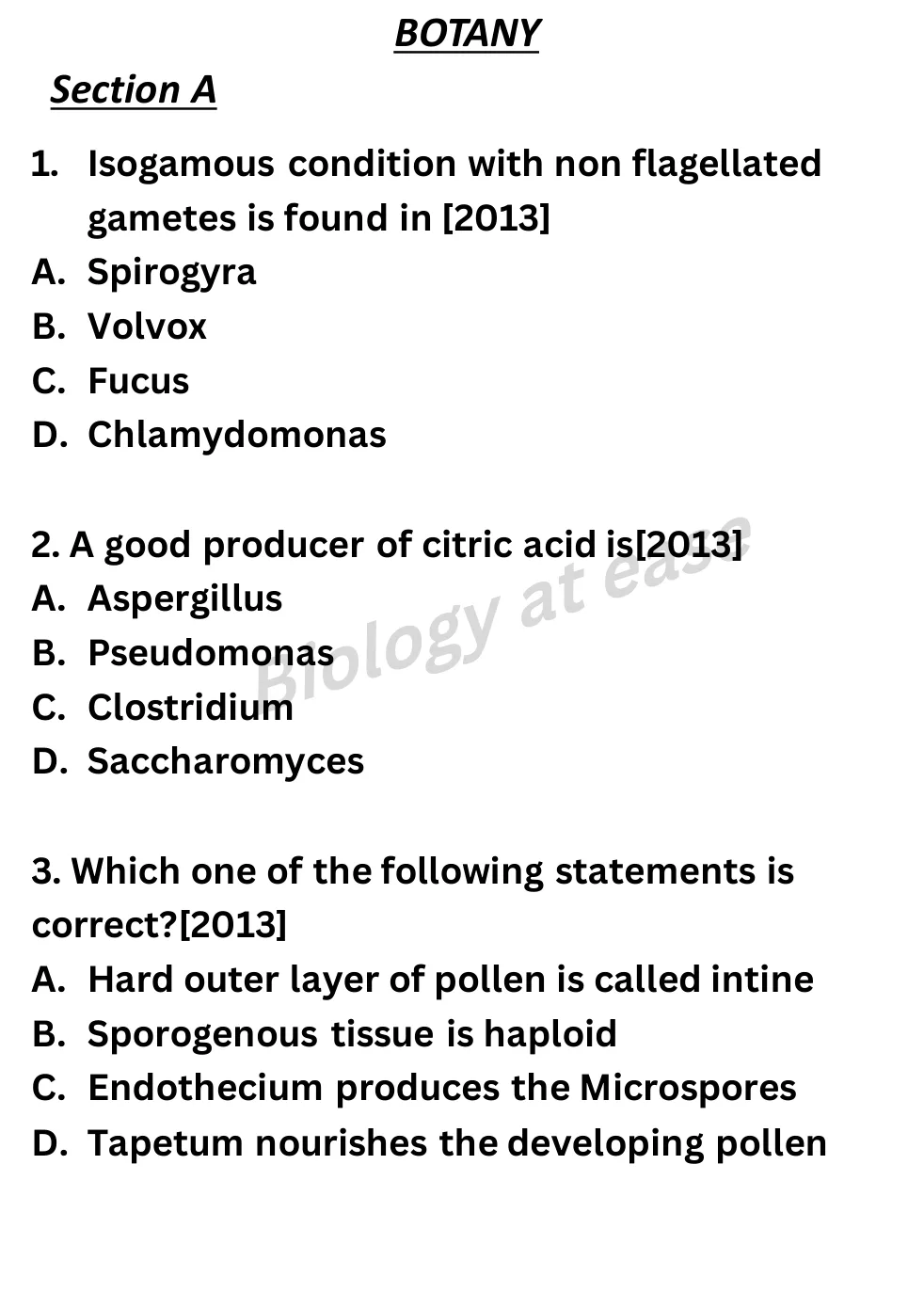 BOTANY

Section A

1. Isogamous condition with non flagellated gametes is found in [2013]
A. Spirogyra
B. Volvox
C. Fucus
D. Chlamydomonas

2. A good producer of citric acid is[2013]
A. Aspergillus
B. Pseudomonas
C. Clostridium
D. Saccharomyces

Biology at ease

3. Which one of the following statements is correct?[2013]
A. Hard outer layer of pollen is called intine
B. Sporogenous tissue is haploid
C. Endothecium produces the Microspores
D. Tapetum nourishes the developing pollen